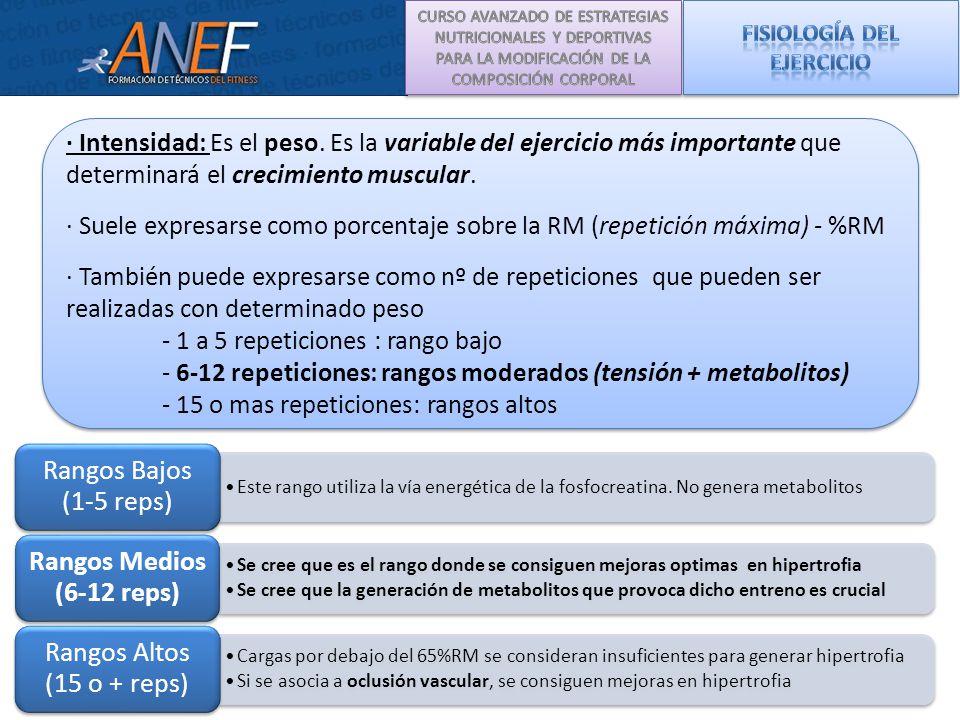 ANEF
FORMACIÓN DE TÉCNICOS DEL FITNESS

CURSO AVANZADO DE ESTRATEGIAS NUTRICIONALES Y DEPORTIVAS PARA LA MODIFICACIÓN DE LA COMPOSICIÓN CORPORAL

FISIOLOGÍA DEL EJERCICIO

· Intensidad: Es el peso. Es la variable del ejercicio más importante que determinará el crecimiento muscular.

· Suele expresarse como porcentaje sobre la RM (repetición máxima) - %RM

· También puede expresarse como nº de repeticiones que pueden ser realizadas con determinado peso
- 1 a 5 repeticiones : rango bajo
- 6-12 repeticiones: rangos moderados (tensión + metabolitos)
- 15 o mas repeticiones: rangos altos

Rangos Bajos (1-5 reps)
• Este rango utiliza la vía energética de la fosfocreatina. No genera metabolitos

Rangos Medios (6-12 reps)
• Se cree que es el rango donde se consiguen mejoras optimas en hipertrofia
• Se cree que la generación de metabolitos que provoca dicho entreno es crucial

Rangos Altos (15 o + reps)
• Cargas por debajo del 65%RM se consideran insuficientes para generar hipertrofia
• Si se asocia a oclusión vascular, se consiguen mejoras en hipertrofia